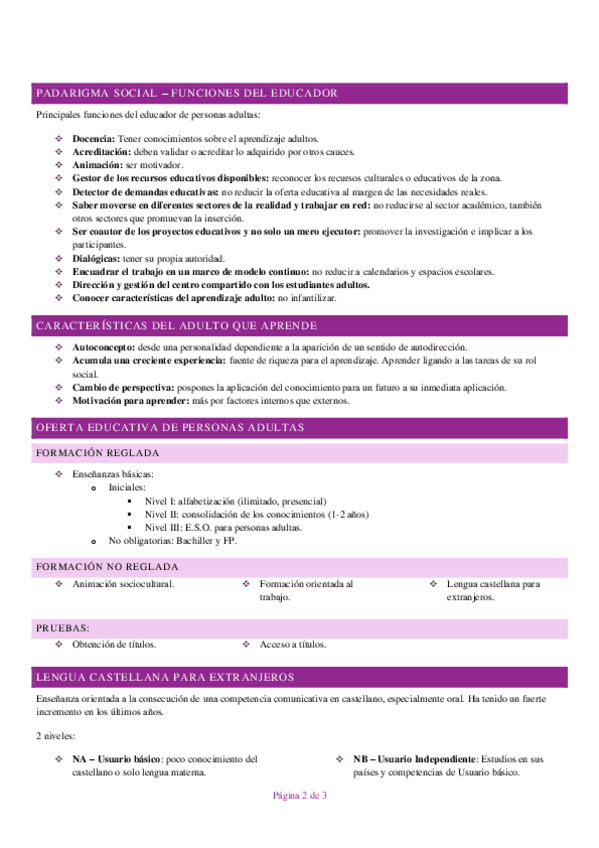 PADARIGMA SOCIAL – FUNCIONES DEL EDUCADOR

Principales funciones del educador de personas adultas:

❖ **Docencia:** Tener conocimientos sobre el aprendizaje adultos.
❖ **Acreditación:** deben validar o acreditar lo adquirido por otros cauces.
❖ **Animación:** ser motivador.
❖ **Gestor de los recursos educativos disponibles:** reconocer los recursos culturales o educativos de la zona.
❖ **Detector de demandas educativas:** no reducir la oferta educativa al margen de las necesidades reales.
❖ **Saber moverse en diferentes sectores de la realidad y trabajar en red:** no reducirse al sector académico, también otros sectores que promuevan la inserción.
❖ **Ser coautor de los proyectos educativos y no solo un mero ejecutor:** promover la investigación e implicar a los participantes.
❖ **Dialógicas:** tener su propia autoridad.
❖ **Encuadrar el trabajo en un marco de modelo continuo:** no reducir a calendarios y espacios escolares.
❖ **Dirección y gestión del centro compartido con los estudiantes adultos.**
❖ **Conocer características del aprendizaje adulto:** no infantilizar.

CARACTERÍSTICAS DEL ADULTO QUE APRENDE

❖ **Autoconcepto:** desde una personalidad dependiente a la aparición de un sentido de autodirección.
❖ **Acumula una creciente experiencia:** fuente de riqueza para el aprendizaje. Aprender ligando a las tareas de su rol social.
❖ **Cambio de perspectiva:** pospones la aplicación del conocimiento para un futuro a su inmediata aplicación.
❖ **Motivación para aprender:** más por factores internos que externos.

OFERTA EDUCATIVA DE PERSONAS ADULTAS

FORMACIÓN REGLADA

❖ Enseñanzas básicas:
  o Iniciales:
    ▪ Nivel I: alfabetización (ilimitado, presencial)
    ▪ Nivel II: consolidación de los conocimientos (1-2 años)
    ▪ Nivel III: E.S.O. para personas adultas.
  o No obligatorias: Bachiller y FP.

FORMACIÓN NO REGLADA

❖ Animación sociocultural.

❖ Formación orientada al trabajo.

❖ Lengua castellana para extranjeros.

PRUEBAS:

❖ Obtención de títulos.

❖ Acceso a títulos.

LENGUA CASTELLANA PARA EXTRANJEROS

Enseñanza orientada a la consecución de una competencia comunicativa en castellano, especialmente oral. Ha tenido un fuerte incremento en los últimos años.

2 niveles:

❖ **NA – Usuario básico**: poco conocimiento del castellano o solo lengua materna.

❖ **NB – Usuario Independiente**: Estudios en sus países y competencias de Usuario básico.

Página 2 de 3